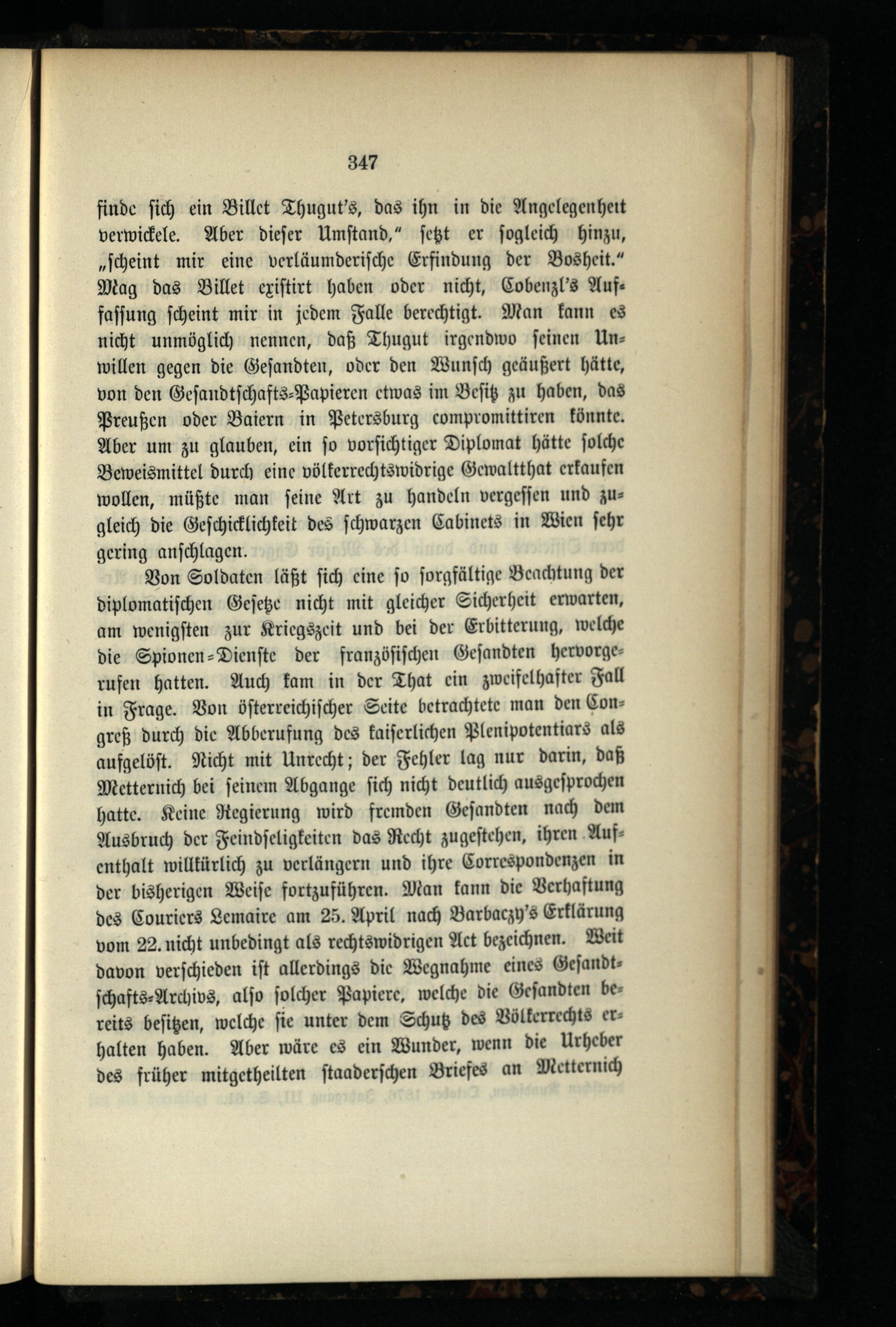 347

finde sich ein Billet Thugut's, das ihn in die Angelegenheit verwickele. Aber dieser Umstand," setzt er sogleich hinzu, „scheint mir eine verläumderische Erfindung der Bosheit." Mag das Billet existirt haben oder nicht, Cobenzl's Auffassung scheint mir in jedem Falle berechtigt. Man kann es nicht unmöglich nennen, daß Thugut irgendwo seinen Unwillen gegen die Gesandten, oder den Wunsch geäußert hätte, von den Gesandtschafts-Papieren etwas im Besitz zu haben, das Preußen oder Baiern in Petersburg compromittiren könnte. Aber um zu glauben, ein so vorsichtiger Diplomat hätte solche Beweismittel durch eine völkerrechtswidrige Gewaltthat erkaufen wollen, müßte man seine Art zu handeln vergessen und zugleich die Geschicklichkeit des schwarzen Cabinets in Wien sehr gering anschlagen.

Von Soldaten läßt sich eine so sorgfältige Beachtung der diplomatischen Gesetze nicht mit gleicher Sicherheit erwarten, am wenigsten zur Kriegszeit und bei der Erbitterung, welche die Spionen-Dienste der französischen Gesandten hervorgerufen hatten. Auch kam in der That ein zweifelhafter Fall in Frage. Von österreichischer Seite betrachtete man den Congreß durch die Abberufung des kaiserlichen Plenipotentiars als aufgelöst. Nicht mit Unrecht; der Fehler lag nur darin, daß Metternich bei seinem Abgange sich nicht deutlich ausgesprochen hatte. Keine Regierung wird fremden Gesandten nach dem Ausbruch der Feindseligkeiten das Recht zugestehen, ihren Aufenthalt willkürlich zu verlängern und ihre Correspondenzen in der bisherigen Weise fortzuführen. Man kann die Verhaftung des Couriers Lemaire am 25. April nach Barbaczy's Erklärung vom 22. nicht unbedingt als rechtswidrigen Act bezeichnen. Weit davon verschieden ist allerdings die Wegnahme eines Gesandtschafts-Archivs, also solcher Papiere, welche die Gesandten bereits besitzen, welche sie unter dem Schutz des Völkerrechts erhalten haben. Aber wäre es ein Wunder, wenn die Urheber des früher mitgetheilten staaderschen Briefes an Metternich